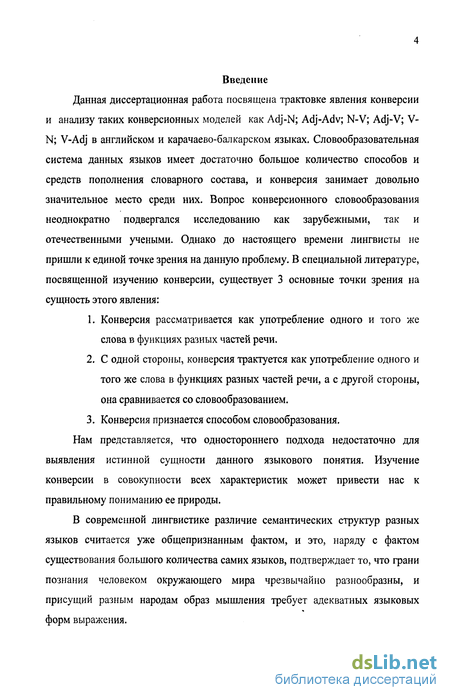 4

Введение

Данная диссертационная работа посвящена трактовке явления конверсии и анализу таких конверсионных моделей как Adj-N; Adj-Adv; N-V; Adj-V; V-N; V-Adj в английском и карачаево-балкарском языках. Словообразовательная система данных языков имеет достаточно большое количество способов и средств пополнения словарного состава, и конверсия занимает довольно значительное место среди них. Вопрос конверсионного словообразования неоднократно подвергался исследованию как зарубежными, так и отечественными учеными. Однако до настоящего времени лингвисты не пришли к единой точке зрения на данную проблему. В специальной литературе, посвященной изучению конверсии, существует 3 основные точки зрения на сущность этого явления:

1. Конверсия рассматривается как употребление одного и того же слова в функциях разных частей речи.
2. С одной стороны, конверсия трактуется как употребление одного и того же слова в функциях разных частей речи, а с другой стороны, она сравнивается со словообразованием.
3. Конверсия признается способом словообразования.

Нам представляется, что одностороннего подхода недостаточно для выявления истинной сущности данного языкового понятия. Изучение конверсии в совокупности всех характеристик может привести нас к правильному пониманию ее природы.

В современной лингвистике различие семантических структур разных языков считается уже общепризнанным фактом, и это, наряду с фактом существования большого количества самих языков, подтверждает то, что грани познания человеком окружающего мира чрезвычайно разнообразны, и присущий разным народам образ мышления требует адекватных языковых форм выражения.

dsLib.net
библиотека диссертаций